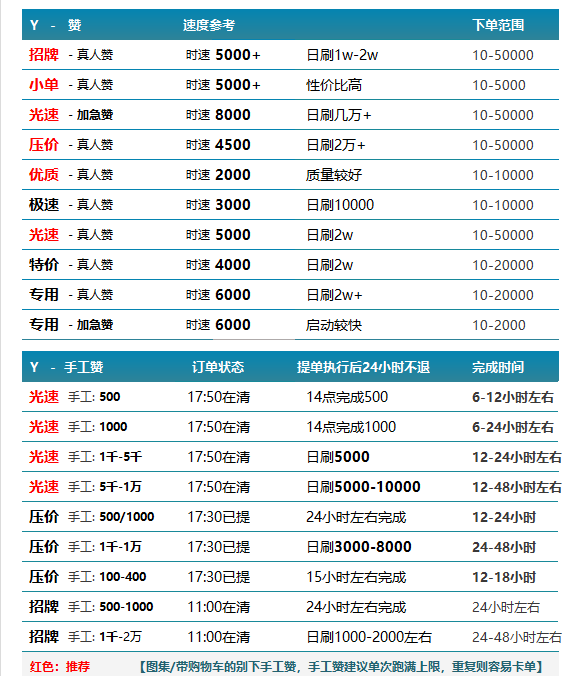 | Y - 赞 | 速度参考 | | 下单范围 |
|---|---|---|---|
| 招牌 - 真人赞 | 时速 5000+ | 日刷1w-2w | 10-50000 |
| 小单 - 真人赞 | 时速 5000+ | 性价比高 | 10-5000 |
| 光速 - 加急赞 | 时速 8000 | 日刷几万+ | 10-50000 |
| 压价 - 真人赞 | 时速 4500 | 日刷2万+ | 10-50000 |
| 优质 - 真人赞 | 时速 2000 | 质量较好 | 10-10000 |
| 极速 - 真人赞 | 时速 3000 | 日刷10000 | 10-10000 |
| 光速 - 真人赞 | 时速 5000 | 日刷2w | 10-50000 |
| 特价 - 真人赞 | 时速 4000 | 日刷2w | 10-20000 |
| 专用 - 真人赞 | 时速 6000 | 日刷2w+ | 10-20000 |
| 专用 - 加急赞 | 时速 6000 | 启动较快 | 10-2000 |

| Y - 手工赞 | 订单状态 | 提单执行后24小时不退 | 完成时间 |
|---|---|---|---|
| 光速 手工: 500 | 17:50在清 | 14点完成500 | 6-12小时左右 |
| 光速 手工: 1000 | 17:50在清 | 14点完成1000 | 6-24小时左右 |
| 光速 手工: 1千-5千 | 17:50在清 | 日刷5000 | 12-24小时左右 |
| 光速 手工: 5千-1万 | 17:50在清 | 日刷5000-10000 | 12-48小时左右 |
| 压价 手工: 500/1000 | 17:30已提 | 24小时左右完成 | 12-24小时 |
| 压价 手工: 1千-1万 | 17:30已提 | 日刷3000-8000 | 24-48小时 |
| 压价 手工: 100-400 | 17:30已提 | 15小时左右完成 | 12-18小时 |
| 招牌 手工: 500-1000 | 11:00在清 | 24小时左右完成 | 24小时左右 |
| 招牌 手工: 1千-2万 | 11:00在清 | 日刷1000-2000左右 | 24-48小时左右 |

红色：推荐 【图集/带购物车的别下手工赞，手工赞建议单次跑满上限，重复则容易卡单】